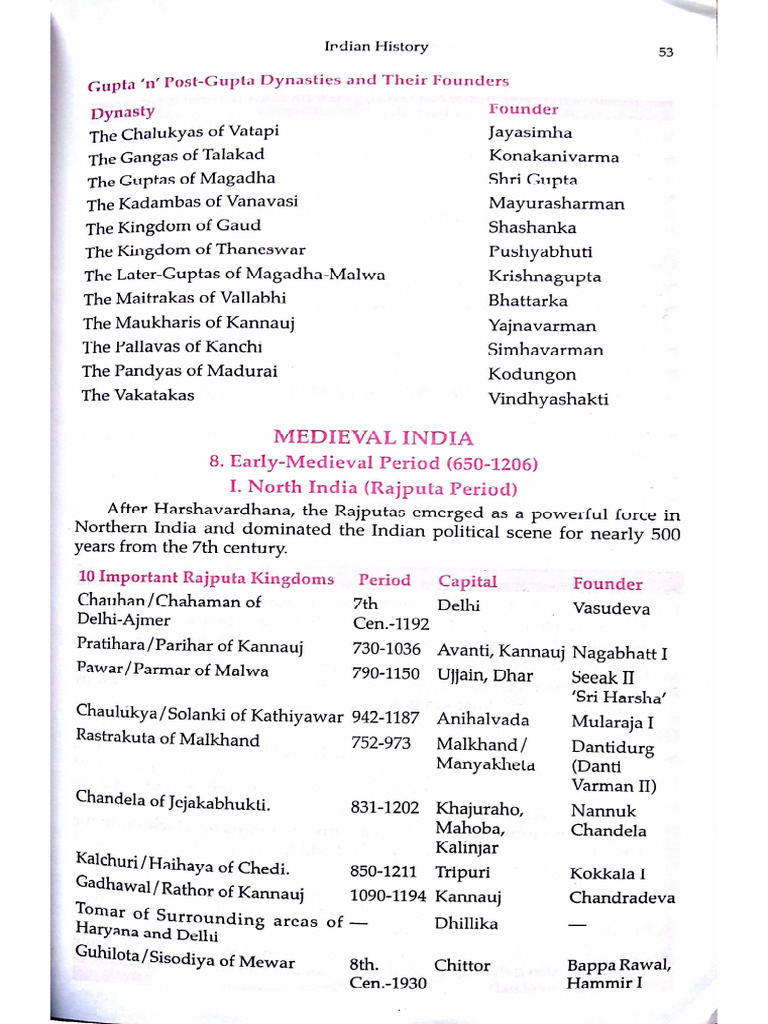 Indian History 53

Gupta 'n' Post-Gupta Dynasties and Their Founders

| Dynasty | Founder |
|---|---|
| The Chalukyas of Vatapi | Jayasimha |
| The Gangas of Talakad | Konakanivarma |
| The Guptas of Magadha | Shri Gupta |
| The Kadambas of Vanavasi | Mayurasharman |
| The Kingdom of Gaud | Shashanka |
| The Kingdom of Thaneswar | Pushyabhuti |
| The Later-Guptas of Magadha-Malwa | Krishnagupta |
| The Maitrakas of Vallabhi | Bhattarka |
| The Maukharis of Kannauj | Yajnavarman |
| The Pallavas of Kanchi | Simhavarman |
| The Pandyas of Madurai | Kodungon |
| The Vakatakas | Vindhyashakti |

MEDIEVAL INDIA
8. Early-Medieval Period (650-1206)
I. North India (Rajputa Period)

After Harshavardhana, the Rajputas emerged as a powerful force in Northern India and dominated the Indian political scene for nearly 500 years from the 7th century.

| 10 Important Rajputa Kingdoms | Period | Capital | Founder |
|---|---|---|---|
| Chauhan/Chahaman of Delhi-Ajmer | 7th Cen.-1192 | Delhi | Vasudeva |
| Pratihara/Parihar of Kannauj | 730-1036 | Avanti, Kannauj | Nagabhatt I |
| Pawar/Parmar of Malwa | 790-1150 | Ujjain, Dhar | Seeak II 'Sri Harsha' |
| Chaulukya/Solanki of Kathiyawar | 942-1187 | Anihalvada | Mularaja I |
| Rastrakuta of Malkhand | 752-973 | Malkhand/ Manyakheta | Dantidurg (Danti Varman II) |
| Chandela of Jejakabhukti. | 831-1202 | Khajuraho, Mahoba, Kalinjar | Nannuk Chandela |
| Kalchuri/Haihaya of Chedi. | 850-1211 | Tripuri | Kokkala I |
| Gadhawal/Rathor of Kannauj | 1090-1194 | Kannauj | Chandradeva |
| Tomar of Surrounding areas of Haryana and Delhi | — | Dhillika | — |
| Guhilota/Sisodiya of Mewar | 8th. Cen.-1930 | Chittor | Bappa Rawal, Hammir I |